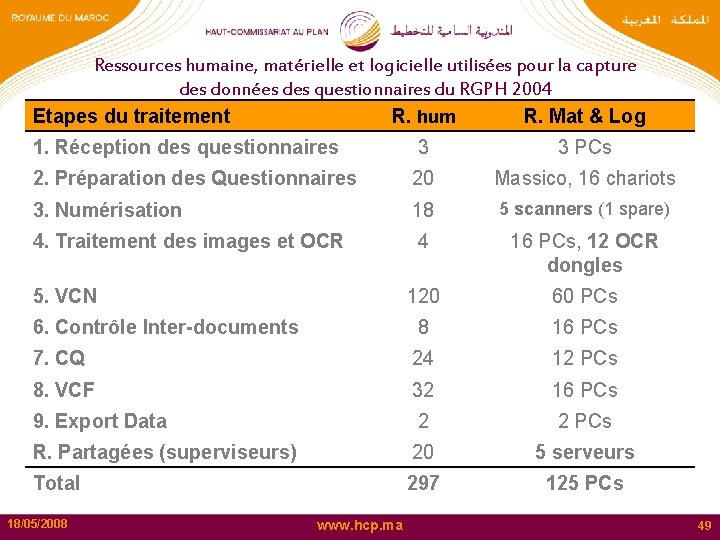 ROYAUME DU MAROC

HAUT-COMMISSARIAT AU PLAN المندوبية السامية للتخطيط

المملكة المغربية

Ressources humaine, matérielle et logicielle utilisées pour la capture des données des questionnaires du RGPH 2004

| Etapes du traitement | R. hum | R. Mat & Log |
|---|---|---|
| 1. Réception des questionnaires | 3 | 3 PCs |
| 2. Préparation des Questionnaires | 20 | Massico, 16 chariots |
| 3. Numérisation | 18 | 5 scanners (1 spare) |
| 4. Traitement des images et OCR | 4 | 16 PCs, 12 OCR dongles |
| 5. VCN | 120 | 60 PCs |
| 6. Contrôle Inter-documents | 8 | 16 PCs |
| 7. CQ | 24 | 12 PCs |
| 8. VCF | 32 | 16 PCs |
| 9. Export Data | 2 | 2 PCs |
| R. Partagées (superviseurs) | 20 | 5 serveurs |
| Total | 297 | 125 PCs |

18/05/2008 www.hcp.ma 49